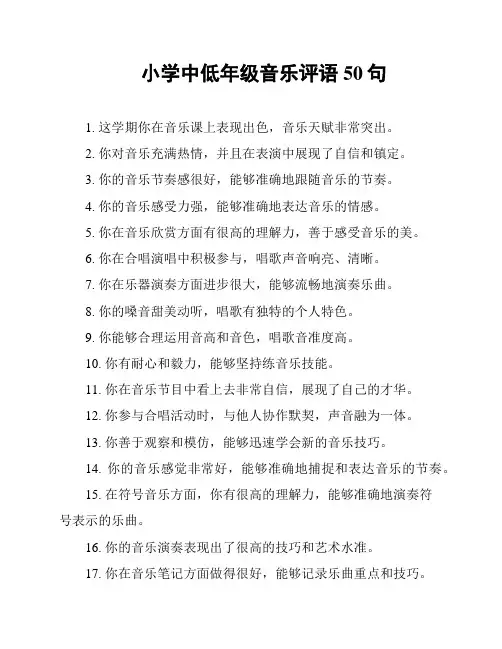 小学中低年级音乐评语 50 句

1. 这学期你在音乐课上表现出色，音乐天赋非常突出。

2. 你对音乐充满热情，并且在表演中展现了自信和镇定。

3. 你的音乐节奏感很好，能够准确地跟随音乐的节奏。

4. 你的音乐感受力强，能够准确地表达音乐的情感。

5. 你在音乐欣赏方面有很高的理解力，善于感受音乐的美。

6. 你在合唱演唱中积极参与，唱歌声音响亮、清晰。

7. 你在乐器演奏方面进步很大，能够流畅地演奏乐曲。

8. 你的嗓音甜美动听，唱歌有独特的个人特色。

9. 你能够合理运用音高和音色，唱歌音准度高。

10. 你有耐心和毅力，能够坚持练音乐技能。

11. 你在音乐节目中看上去非常自信，展现了自己的才华。

12. 你参与合唱活动时，与他人协作默契，声音融为一体。

13. 你善于观察和模仿，能够迅速学会新的音乐技巧。

14. 你的音乐感觉非常好，能够准确地捕捉和表达音乐的节奏。

15. 在符号音乐方面，你有很高的理解力，能够准确地演奏符号表示的乐曲。

16. 你的音乐演奏表现出了很高的技巧和艺术水准。

17. 你在音乐笔记方面做得很好，能够记录乐曲重点和技巧。